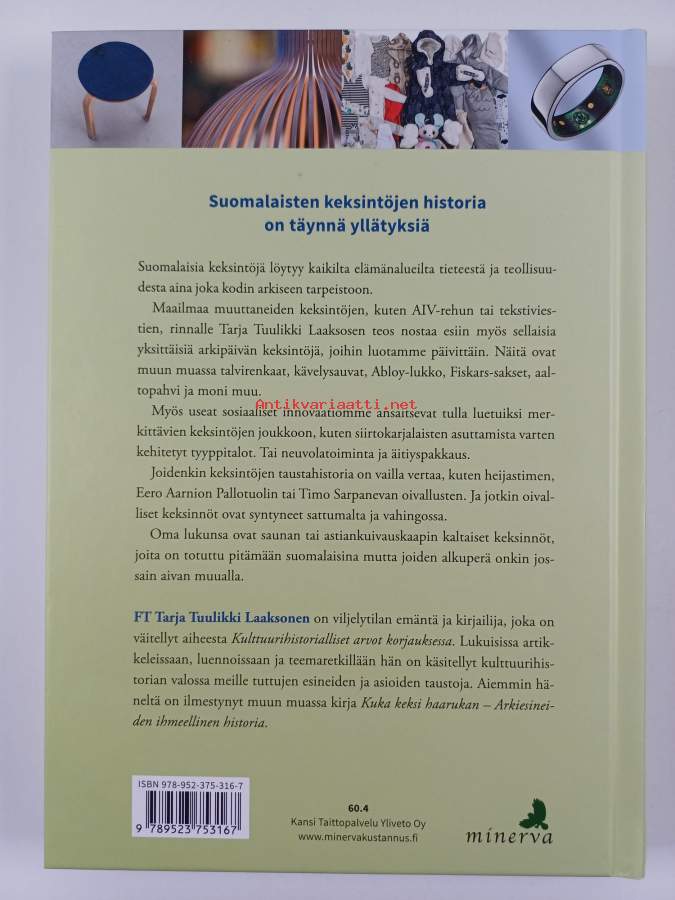 Suomalaisten keksintöjen historia on täynnä yllätyksiä

Suomalaisia keksintöjä löytyy kaikilta elämänalueilta tieteestä ja teollisuudesta aina joka kodin arkiseen tarpeistoon.

Maailmaa muuttaneiden keksintöjen, kuten AIV-rehun tai tekstiviestien, rinnalle Tarja Tuulikki Laaksosen teos nostaa esiin myös sellaisia yksittäisiä arkipäivän keksintöjä, joihin luotamme päivittäin. Näitä ovat muun muassa talvirenkaat, kävelysauvat, Abloy-lukko, Fiskars-sakset, aaltopahvi ja moni muu.

Myös useat sosiaaliset innovaatiomme ansaitsevat tulla luetuiksi merkittävien keksintöjen joukkoon, kuten siirtokarjalaisten asuttamista varten kehitetyt tyyppitalot. Tai neuvolatoiminta ja äitiyspakkaus.

Joidenkin keksintöjen taustahistoria on vailla vertaa, kuten heijastimen, Eero Aarnion Pallotuolin tai Timo Sarpanevan oivallusten. Ja jotkin oivalliset keksinnöt ovat syntyneet sattumalta ja vahingossa.

Oma lukunsa ovat saunan tai astiankuivauskaapin kaltaiset keksinnöt, joita on totuttu pitämään suomalaisina mutta joiden alkuperä onkin jossain aivan muualla.

FT Tarja Tuulikki Laaksonen on viljelytilan emäntä ja kirjailija, joka on väitellyt aiheesta Kulttuurihistorialliset arvot korjauksessa. Lukuisissa artikkeleissaan, luennoissaan ja teemaretkillään hän on käsitellyt kulttuurihistorian valossa meille tuttujen esineiden ja asioiden taustoja. Aiemmin häneltä on ilmestynyt muun muassa kirja Kuka keksi haarukan – Arkiesineiden ihmeellinen historia.

ISBN 978-952-375-316-7
9 789523 753167

60.4
Kansi Taittopalvelu Yliveto Oy
www.minervakustannus.fi

minerva

Antikvariaatti.net